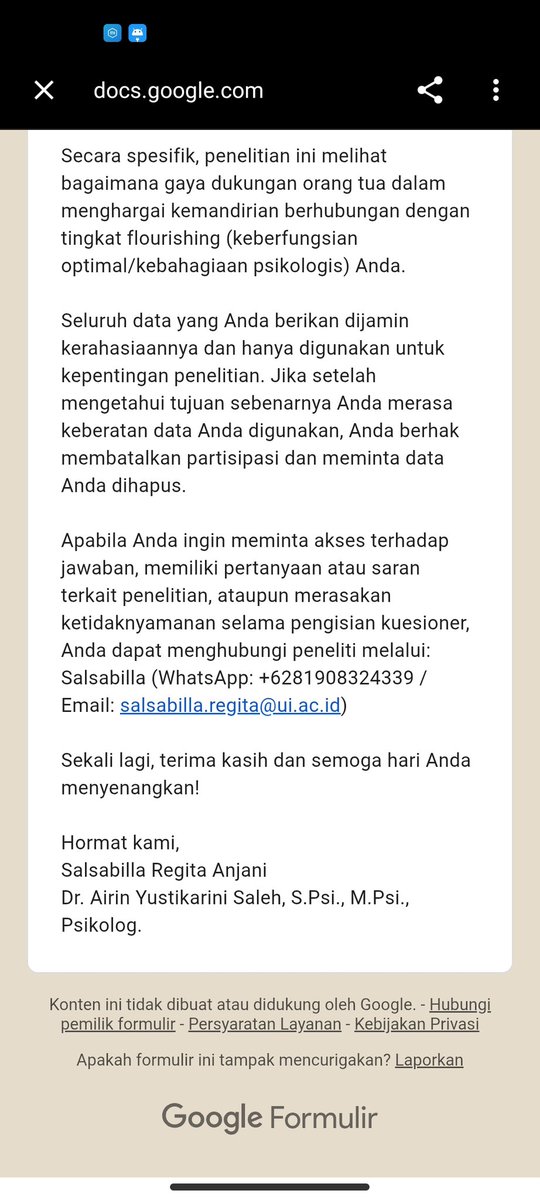 docs.google.com

Secara spesifik, penelitian ini melihat bagaimana gaya dukungan orang tua dalam menghargai kemandirian berhubungan dengan tingkat flourishing (keberfungsian optimal/kebahagiaan psikologis) Anda.

Seluruh data yang Anda berikan dijamin kerahasiaannya dan hanya digunakan untuk kepentingan penelitian. Jika setelah mengetahui tujuan sebenarnya Anda merasa keberatan data Anda digunakan, Anda berhak membatalkan partisipasi dan meminta data Anda dihapus.

Apabila Anda ingin meminta akses terhadap jawaban, memiliki pertanyaan atau saran terkait penelitian, ataupun merasakan ketidaknyamanan selama pengisian kuesioner, Anda dapat menghubungi peneliti melalui: Salsabilla (WhatsApp: +6281908324339 / Email: salsabilla.regita@ui.ac.id)

Sekali lagi, terima kasih dan semoga hari Anda menyenangkan!

Hormat kami,
Salsabilla Regita Anjani
Dr. Airin Yustikarini Saleh, S.Psi., M.Psi., Psikolog.

Konten ini tidak dibuat atau didukung oleh Google. - Hubungi pemilik formulir - Persyaratan Layanan - Kebijakan Privasi

Apakah formulir ini tampak mencurigakan? Laporkan

Google Formulir